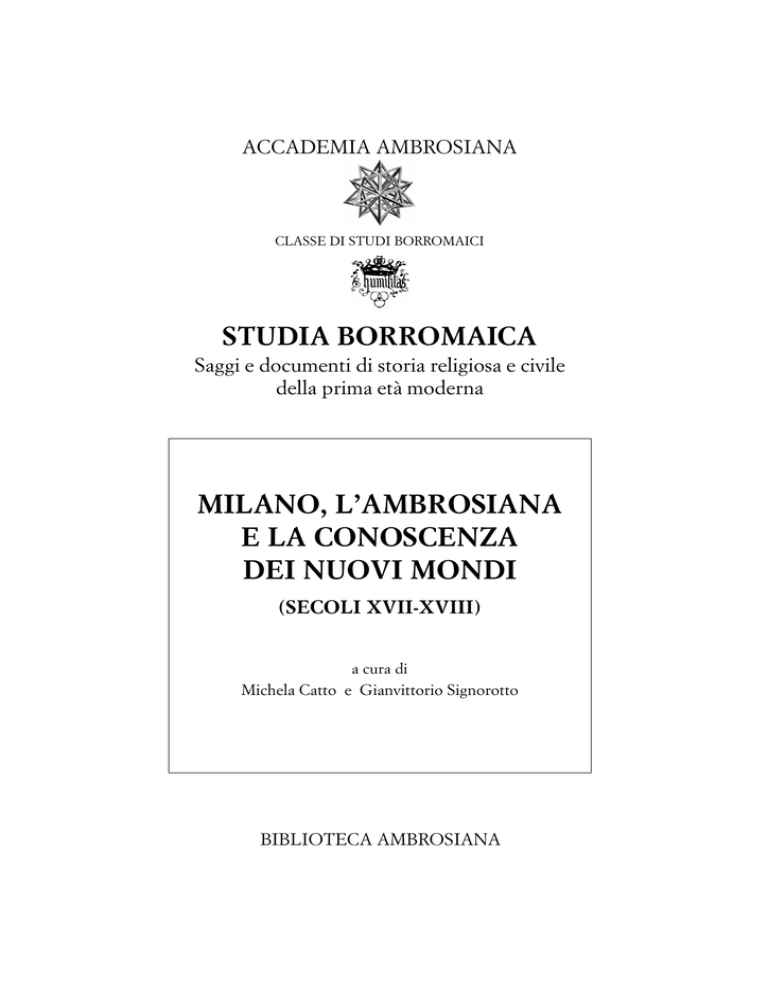 ACCADEMIA AMBROSIANA

CLASSE DI STUDI BORROMAICI

humilitas

STUDIA BORROMAICA
Saggi e documenti di storia religiosa e civile della prima età moderna

MILANO, L'AMBROSIANA E LA CONOSCENZA DEI NUOVI MONDI
(SECOLI XVII-XVIII)

a cura di
Michela Catto e Gianvittorio Signorotto

BIBLIOTECA AMBROSIANA